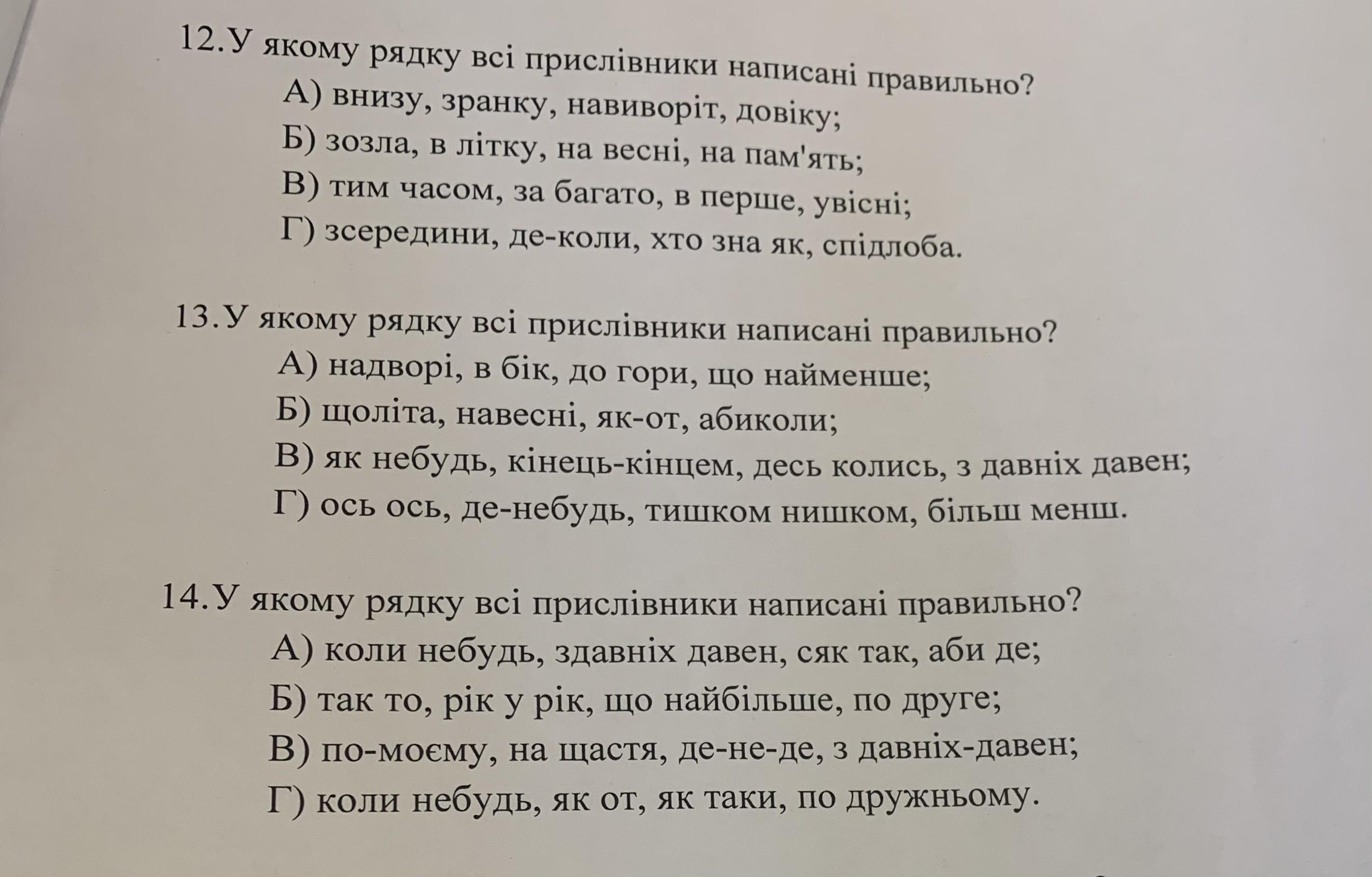 12.У якому рядку всі прислівники написані правильно?
А) внизу, зранку, навиворіт, довіку;
Б) зозла, в літку, на весні, на пам'ять;
В) тим часом, за багато, в перше, увісні;
Г) зсередини, де-коли, хто зна як, спідлоба.

13.У якому рядку всі прислівники написані правильно?
А) надворі, в бік, до гори, що найменше;
Б) щоліта, навесні, як-от, абиколи;
В) як небудь, кінець-кінцем, десь колись, з давніх давен;
Г) ось ось, де-небудь, тишком нишком, більш менш.

14.У якому рядку всі прислівники написані правильно?
А) коли небудь, здавніх давен, сяк так, аби де;
Б) так то, рік у рік, що найбільше, по друге;
В) по-моєму, на щастя, де-не-де, з давніх-давен;
Г) коли небудь, як от, як таки, по дружньому.